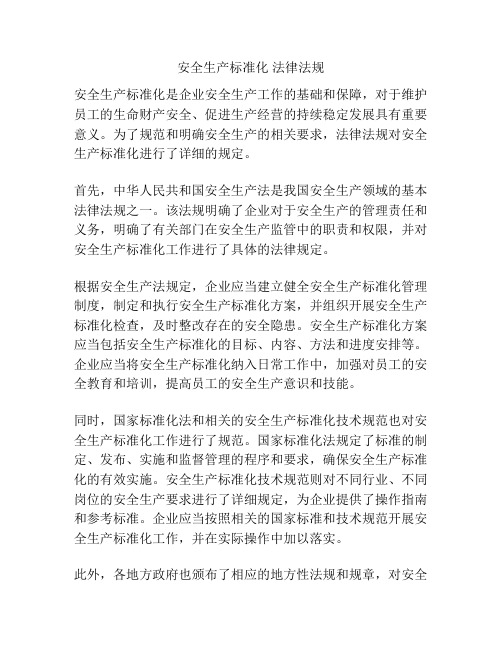 安全生产标准化 法律法规

安全生产标准化是企业安全生产工作的基础和保障，对于维护员工的生命财产安全、促进生产经营的持续稳定发展具有重要意义。为了规范和明确安全生产的相关要求，法律法规对安全生产标准化进行了详细的规定。

首先，中华人民共和国安全生产法是我国安全生产领域的基本法律法规之一。该法规明确了企业对于安全生产的管理责任和义务，明确了有关部门在安全生产监管中的职责和权限，并对安全生产标准化工作进行了具体的法律规定。

根据安全生产法规定，企业应当建立健全安全生产标准化管理制度，制定和执行安全生产标准化方案，并组织开展安全生产标准化检查，及时整改存在的安全隐患。安全生产标准化方案应当包括安全生产标准化的目标、内容、方法和进度安排等。企业应当将安全生产标准化纳入日常工作中，加强对员工的安全教育和培训，提高员工的安全生产意识和技能。

同时，国家标准化法和相关的安全生产标准化技术规范也对安全生产标准化工作进行了规范。国家标准化法规定了标准的制定、发布、实施和监督管理的程序和要求，确保安全生产标准化的有效实施。安全生产标准化技术规范则对不同行业、不同岗位的安全生产要求进行了详细规定，为企业提供了操作指南和参考标准。企业应当按照相关的国家标准和技术规范开展安全生产标准化工作，并在实际操作中加以落实。

此外，各地方政府也颁布了相应的地方性法规和规章，对安全